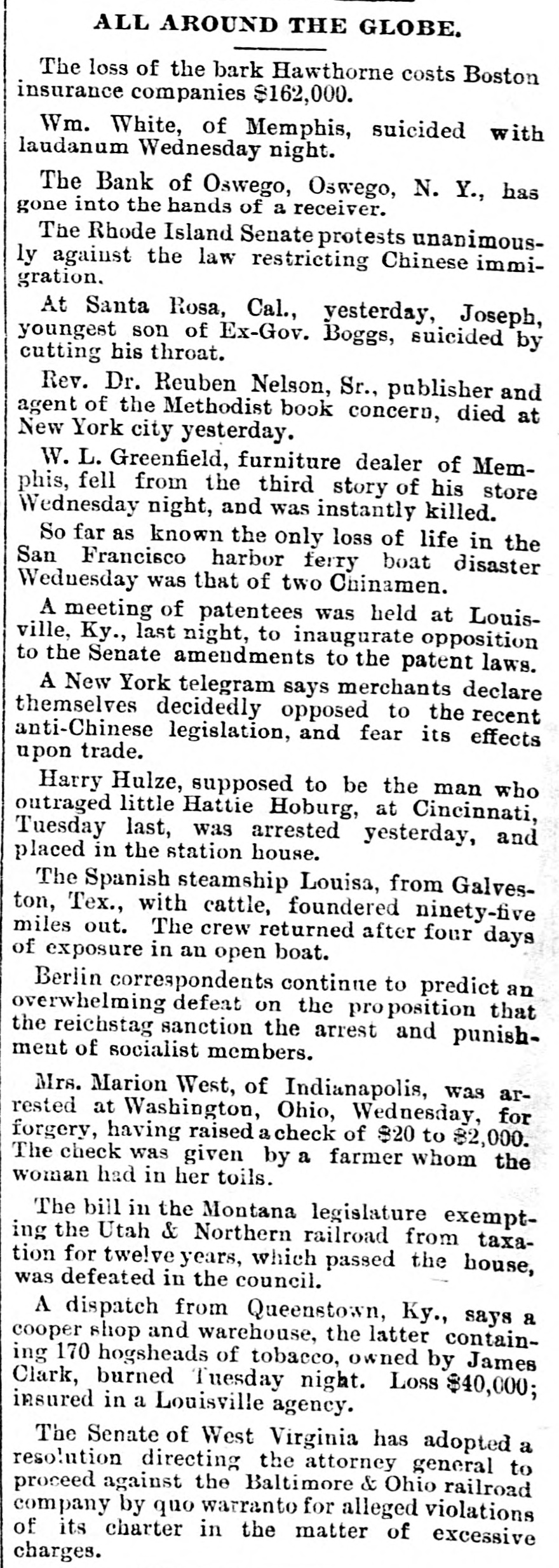 ALL AROUND THE GLOBE.

The loss of the bark Hawthorne costs Boston insurance companies $162,000.

Wm. White, of Memphis, suicided with laudanum Wednesday night.

The Bank of Oswego, Oswego, N. Y., has gone into the hands of a receiver.

The Rhode Island Senate protests unanimously against the law restricting Chinese immigration.

At Santa Rosa, Cal., yesterday, Joseph, youngest son of Ex-Gov. Boggs, suicided by cutting his throat.

Rev. Dr. Reuben Nelson, Sr., publisher and agent of the Methodist book concern, died at New York city yesterday.

W. L. Greenfield, furniture dealer of Memphis, fell from the third story of his store Wednesday night, and was instantly killed.

So far as known the only loss of life in the San Francisco harbor ferry boat disaster Wednesday was that of two Chinamen.

A meeting of patentees was held at Louisville, Ky., last night, to inaugurate opposition to the Senate amendments to the patent laws.

A New York telegram says merchants declare themselves decidedly opposed to the recent anti-Chinese legislation, and fear its effects upon trade.

Harry Hulze, supposed to be the man who outraged little Hattie Hoburg, at Cincinnati, Tuesday last, was arrested yesterday, and placed in the station house.

The Spanish steamship Louisa, from Galveston, Tex., with cattle, foundered ninety-five miles out. The crew returned after four days of exposure in an open boat.

Berlin correspondents continue to predict an overwhelming defeat on the proposition that the reichstag sanction the arrest and punishment of socialist members.

Mrs. Marion West, of Indianapolis, was arrested at Washington, Ohio, Wednesday, for forgery, having raised a check of $20 to $2,000. The check was given by a farmer whom the woman had in her toils.

The bill in the Montana legislature exempting the Utah & Northern railroad from taxation for twelve years, which passed the house, was defeated in the council.

A dispatch from Queenstown, Ky., says a cooper shop and warehouse, the latter containing 170 hogsheads of tobacco, owned by James Clark, burned Tuesday night. Loss $40,000; insured in a Louisville agency.

The Senate of West Virginia has adopted a resolution directing the attorney general to proceed against the Baltimore & Ohio railroad company by quo warranto for alleged violations of its charter in the matter of excessive charges.